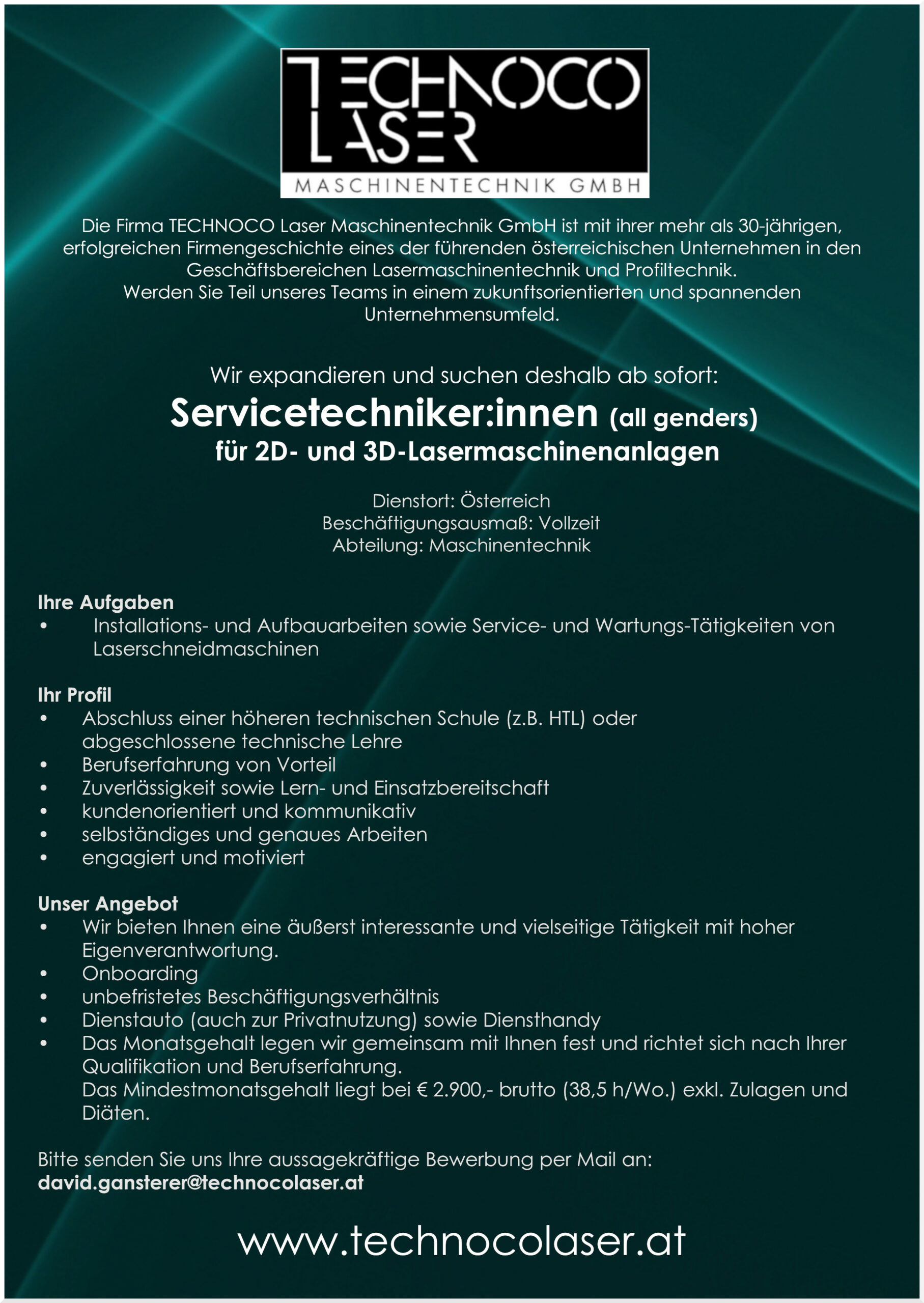 TECHNOCO
LASER
MASCHINENTECHNIK GMBH

Die Firma TECHNOCO Laser Maschinentechnik GmbH ist mit ihrer mehr als 30-jährigen, erfolgreichen Firmengeschichte eines der führenden österreichischen Unternehmen in den Geschäftsbereichen Lasermaschinentechnik und Profiltechnik.
Werden Sie Teil unseres Teams in einem zukunftsorientierten und spannenden Unternehmensumfeld.

Wir expandieren und suchen deshalb ab sofort:

Servicetechniker:innen (all genders)
für 2D- und 3D-Lasermaschinenanlagen

Dienstort: Österreich
Beschäftigungsausmaß: Vollzeit
Abteilung: Maschinentechnik

Ihre Aufgaben
• Installations- und Aufbauarbeiten sowie Service- und Wartungs-Tätigkeiten von Laserschneidmaschinen

Ihr Profil
• Abschluss einer höheren technischen Schule (z.B. HTL) oder abgeschlossene technische Lehre
• Berufserfahrung von Vorteil
• Zuverlässigkeit sowie Lern- und Einsatzbereitschaft
• kundenorientiert und kommunikativ
• selbständiges und genaues Arbeiten
• engagiert und motiviert

Unser Angebot
• Wir bieten Ihnen eine äußerst interessante und vielseitige Tätigkeit mit hoher Eigenverantwortung.
• Onboarding
• unbefristetes Beschäftigungsverhältnis
• Dienstauto (auch zur Privatnutzung) sowie Diensthandy
• Das Monatsgehalt legen wir gemeinsam mit Ihnen fest und richtet sich nach Ihrer Qualifikation und Berufserfahrung.
Das Mindestmonatsgehalt liegt bei € 2.900,- brutto (38,5 h/Wo.) exkl. Zulagen und Diäten.

Bitte senden Sie uns Ihre aussagekräftige Bewerbung per Mail an:
david.gansterer@technocolaser.at

www.technocolaser.at